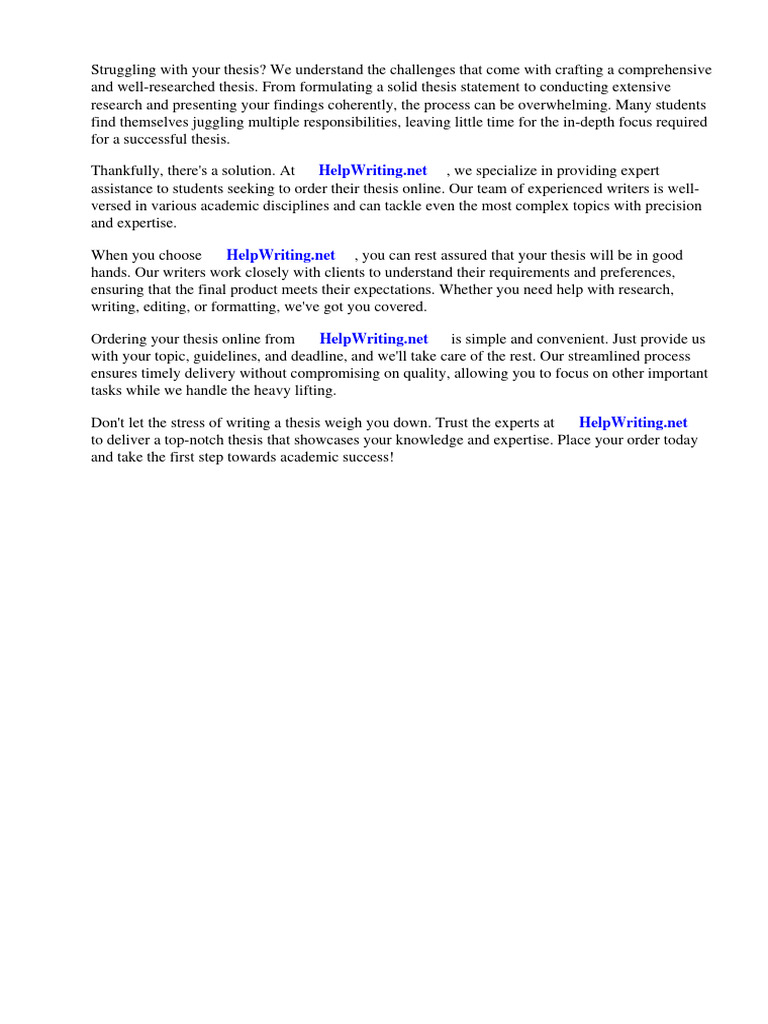 Struggling with your thesis? We understand the challenges that come with crafting a comprehensive and well-researched thesis. From formulating a solid thesis statement to conducting extensive research and presenting your findings coherently, the process can be overwhelming. Many students find themselves juggling multiple responsibilities, leaving little time for the in-depth focus required for a successful thesis.

Thankfully, there's a solution. At HelpWriting.net , we specialize in providing expert assistance to students seeking to order their thesis online. Our team of experienced writers is well-versed in various academic disciplines and can tackle even the most complex topics with precision and expertise.

When you choose HelpWriting.net , you can rest assured that your thesis will be in good hands. Our writers work closely with clients to understand their requirements and preferences, ensuring that the final product meets their expectations. Whether you need help with research, writing, editing, or formatting, we've got you covered.

Ordering your thesis online from HelpWriting.net is simple and convenient. Just provide us with your topic, guidelines, and deadline, and we'll take care of the rest. Our streamlined process ensures timely delivery without compromising on quality, allowing you to focus on other important tasks while we handle the heavy lifting.

Don't let the stress of writing a thesis weigh you down. Trust the experts at HelpWriting.net to deliver a top-notch thesis that showcases your knowledge and expertise. Place your order today and take the first step towards academic success!